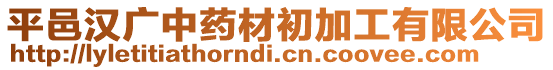 平邑汉广中药材初加工有限公司
http://lyletitiathorndi.cn.coovee.com